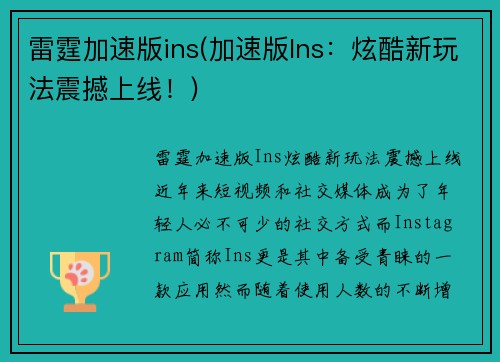 雷霆加速版ins(加速版Ins：炫酷新玩法震撼上线！)

雷霆加速版Ins炫酷新玩法震撼上线近年来短视频和社交媒体成为了年轻人必不可少的社交方式而Instagram简称Ins更是其中备受青睐的一款应用然而随着使用人数的不断增